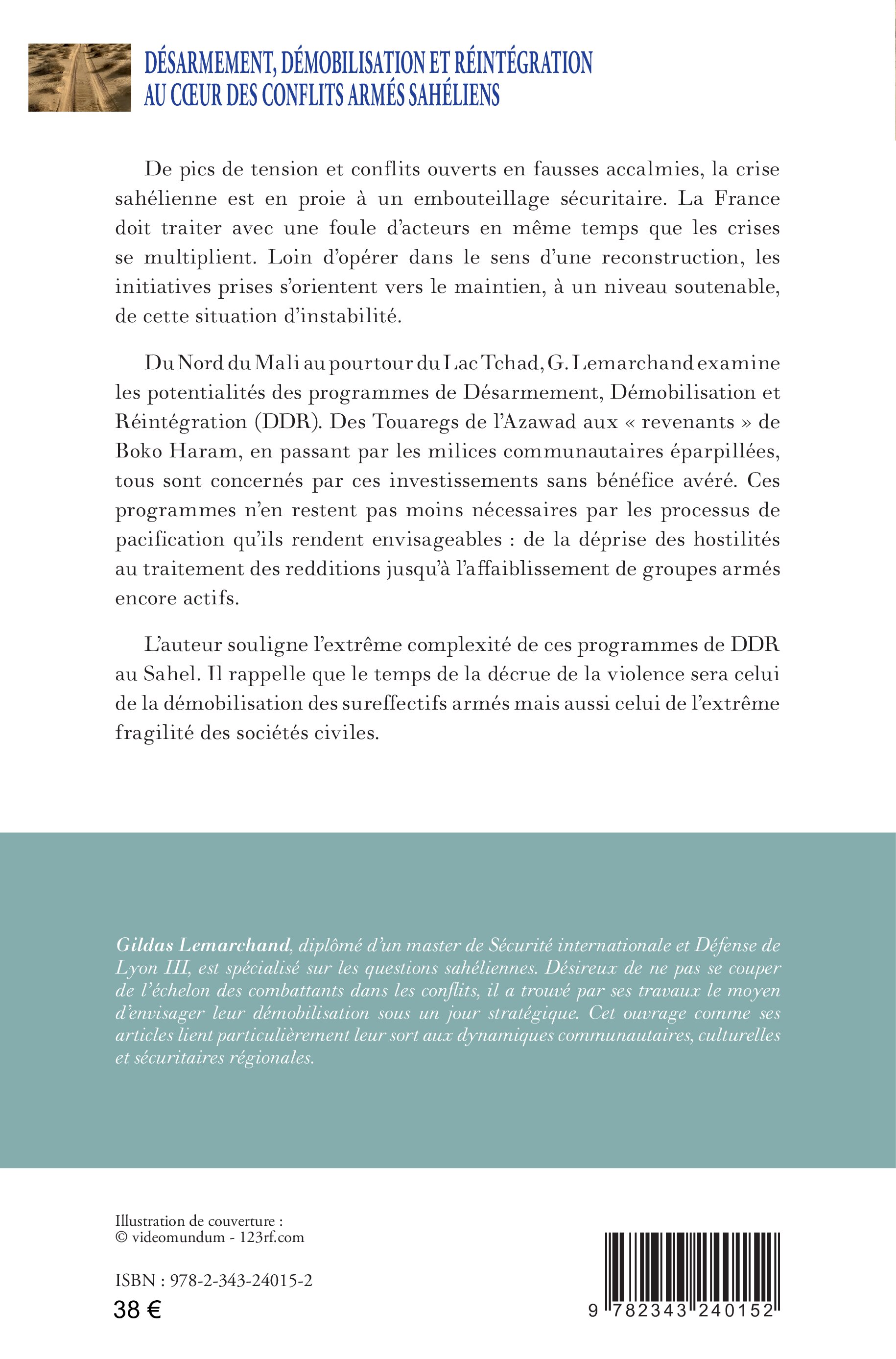 DÉSARMEMENT, DÉMOBILISATION ET RÉINTÉGRATION AU CŒUR DES CONFLITS ARMÉS SAHÉLIENS

De pics de tension et conflits ouverts en fausses accalmies, la crise sahélienne est en proie à un embouteillage sécuritaire. La France doit traiter avec une foule d'acteurs en même temps que les crises se multiplient. Loin d'opérer dans le sens d'une reconstruction, les initiatives prises s'orientent vers le maintien, à un niveau soutenable, de cette situation d'instabilité.

Du Nord du Mali au pourtour du Lac Tchad, G. Lemarchand examine les potentialités des programmes de Désarmement, Démobilisation et Réintégration (DDR). Des Touaregs de l'Azawad aux « revenants » de Boko Haram, en passant par les milices communautaires éparpillées, tous sont concernés par ces investissements sans bénéfice avéré. Ces programmes n'en restent pas moins nécessaires par les processus de pacification qu'ils rendent envisageables : de la déprise des hostilités au traitement des redditions jusqu'à l'affaiblissement de groupes armés encore actifs.

L'auteur souligne l'extrême complexité de ces programmes de DDR au Sahel. Il rappelle que le temps de la décrue de la violence sera celui de la démobilisation des sureffectifs armés mais aussi celui de l'extrême fragilité des sociétés civiles.

Gildas Lemarchand, diplômé d'un master de Sécurité internationale et Défense de Lyon III, est spécialisé sur les questions sahéliennes. Désireux de ne pas se couper de l'échelon des combattants dans les conflits, il a trouvé par ses travaux le moyen d'envisager leur démobilisation sous un jour stratégique. Cet ouvrage comme ses articles lient particulièrement leur sort aux dynamiques communautaires, culturelles et sécuritaires régionales.

Illustration de couverture :
© videomundum - 123rf.com

ISBN : 978-2-343-24015-2
38 €

9 782343 240152